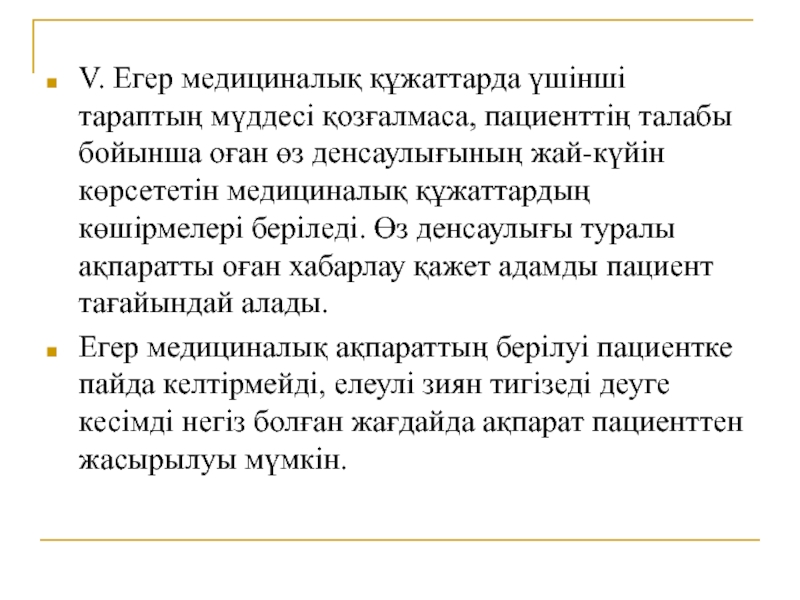 V. Егер медициналық құжаттарда үшінші тараптың мүддесі қозғалмаса, пациенттің талабы бойынша оған өз денсаулығының жай-күйін көрсететін медициналық құжаттардың көшірмелері беріледі. Өз денсаулығы туралы ақпаратты оған хабарлау қажет адамды пациент тағайындай алады.

Егер медициналық ақпараттың берілуі пациентке пайда келтірмейді, елеулі зиян тигізеді деуге кесімді негіз болған жағдайда ақпарат пациенттен жасырылуы мүмкін.